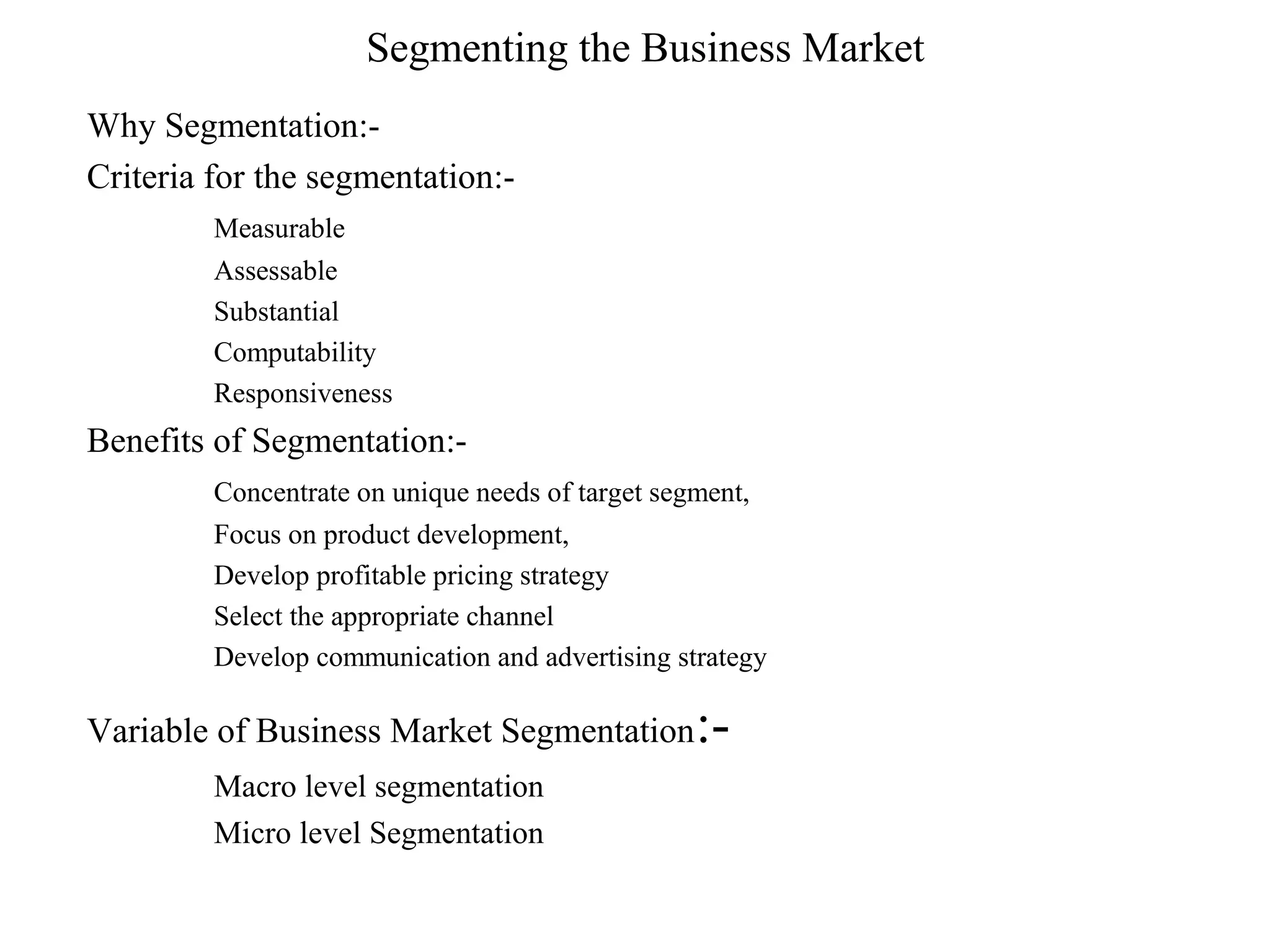 Segmenting the Business Market

Why Segmentation:-

Criteria for the segmentation:-

Measurable

Assessable

Substantial

Computability

Responsiveness

Benefits of Segmentation:-

Concentrate on unique needs of target segment,

Focus on product development,

Develop profitable pricing strategy

Select the appropriate channel

Develop communication and advertising strategy

Variable of Business Market Segmentation:-

Macro level segmentation

Micro level Segmentation